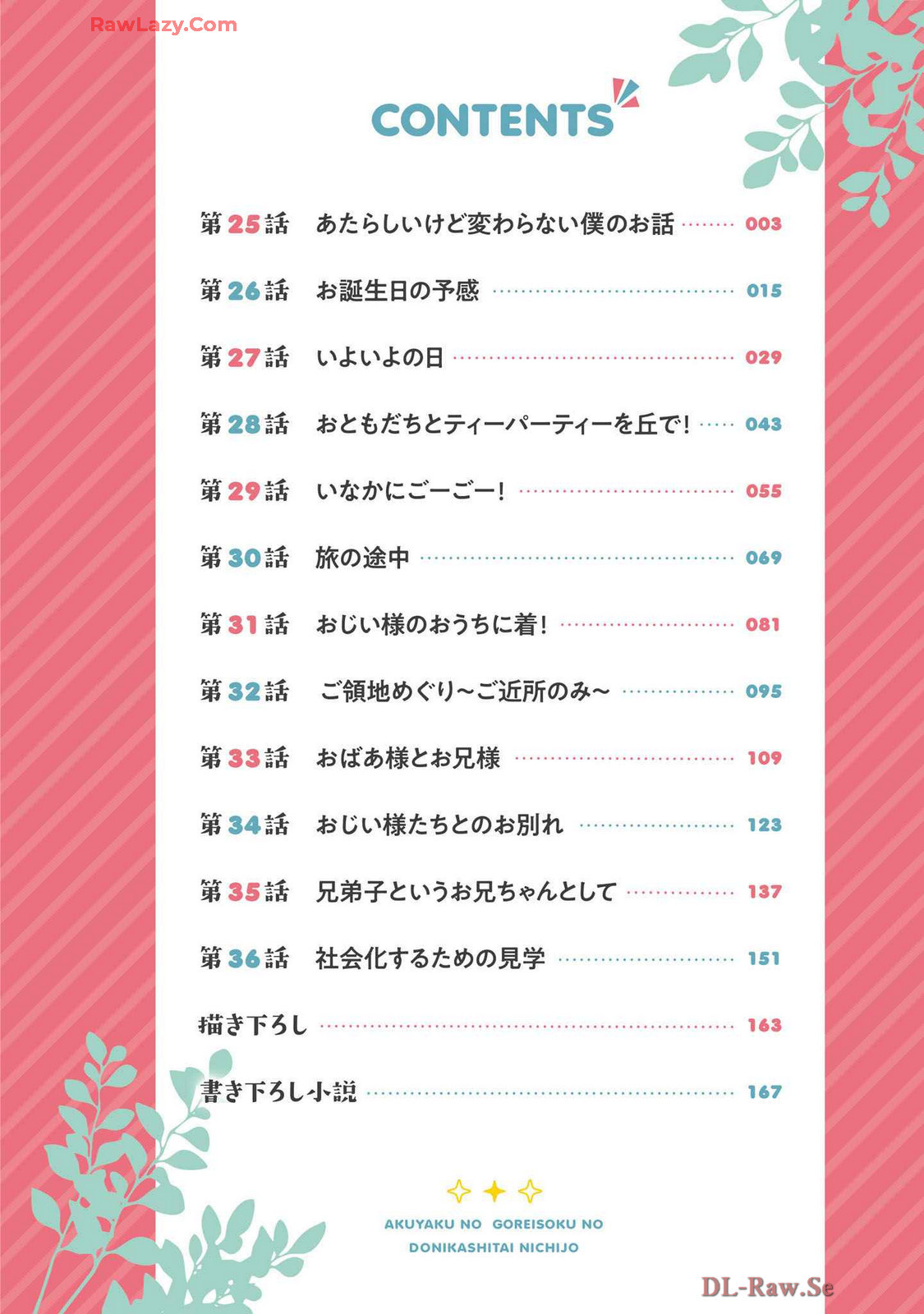 CONTENTS

第25話 あたらしいけど変わらない僕のお話 003

第26話 お誕生日の予感 015

第27話 いよいよの日 029

第28話 おともだちとティーパーティーを丘で! 043

第29話 いなかにごーごー! 055

第30話 旅の途中 069

第31話 おじい様のおうちに着! 081

第32話 ご領地めぐり～ご近所のみ～ 095

第33話 おばあ様とお兄様 109

第34話 おじい様たちとのお別れ 123

第35話 兄弟子というお兄ちゃんとして 137

第36話 社会化するための見学 151

描き下ろし 163

書き下ろし小説 167

AKUYAKU NO GOREISOKU NO
DONIKASHITAI NICHIJO

RawLazy.Com

DL-Raw.Se